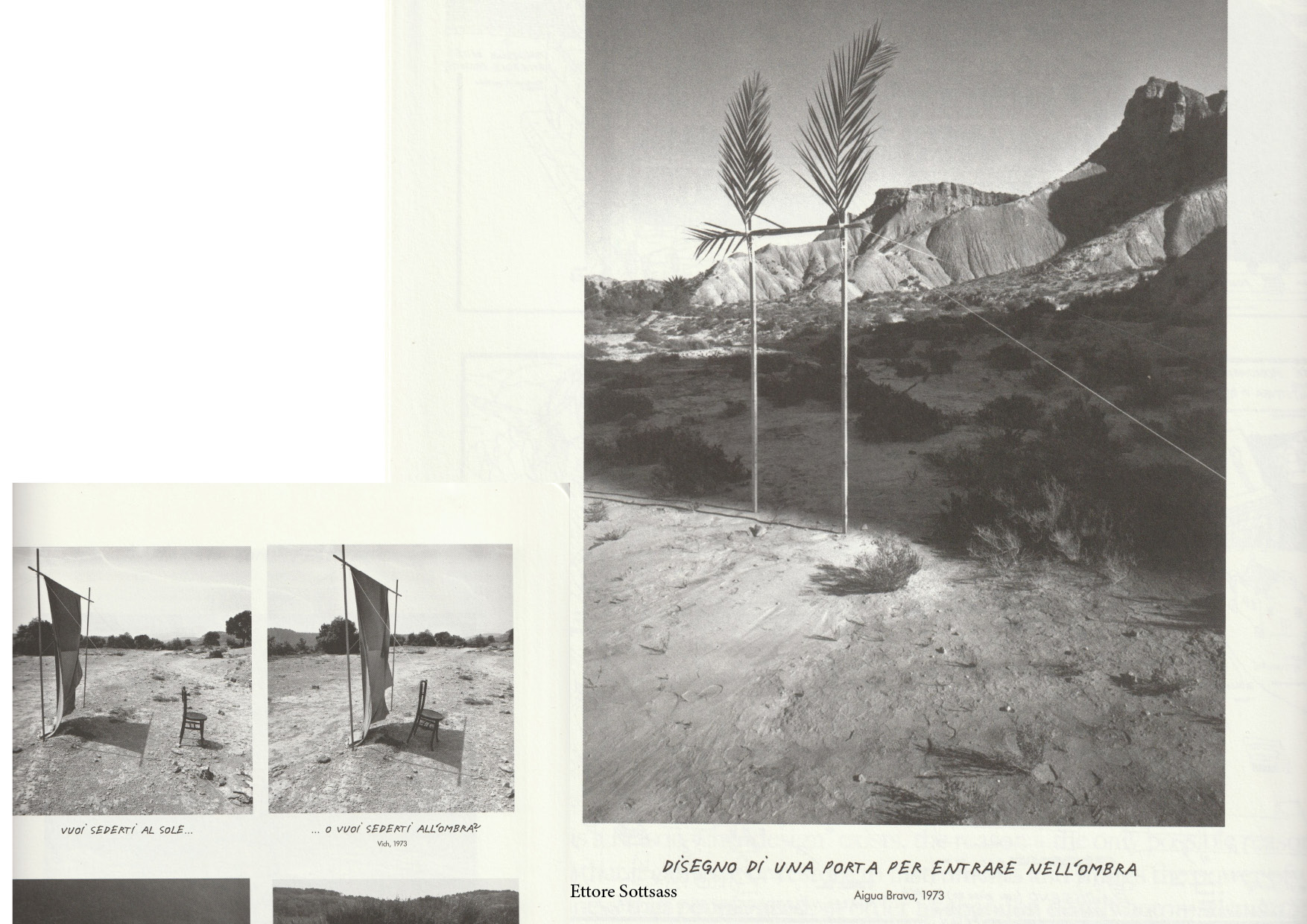 VUOI SEDERTI AL SOLE...

... O VUOI SEDERTI ALL'OMBRA?

Vich, 1973

DISEGNO DI UNA PORTA PER ENTRARE NELL'OMBRA

Aigua Brava, 1973

Ettore Sottsass